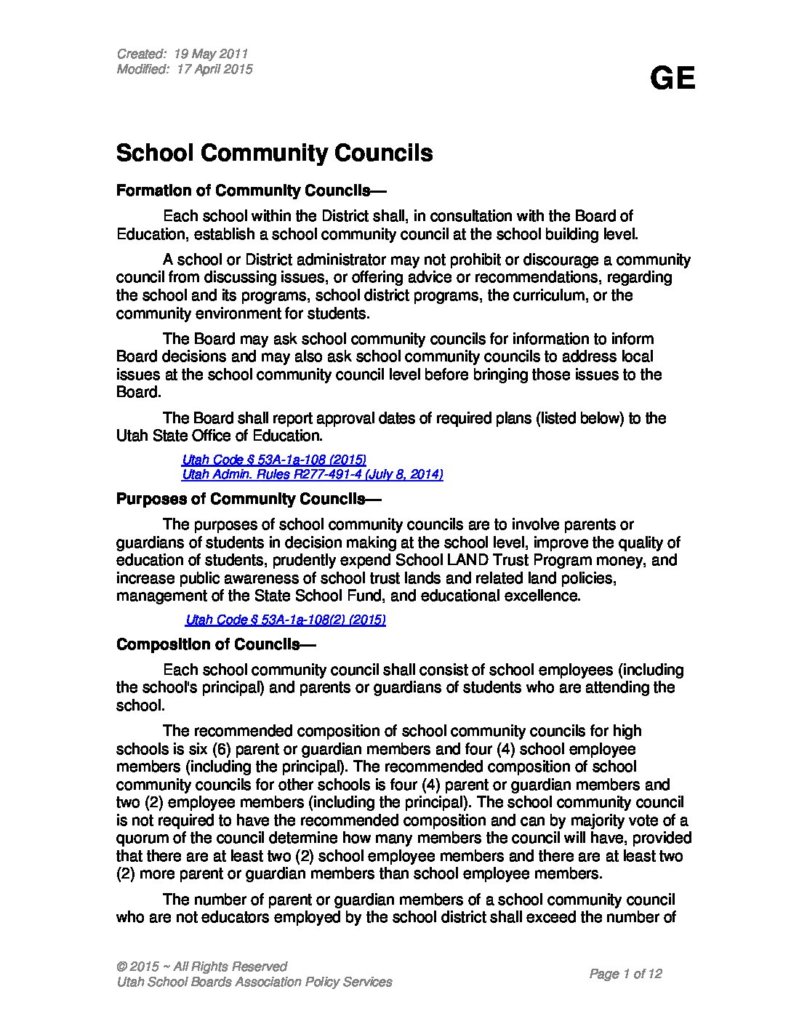 Created: 19 May 2011
Modified: 17 April 2015

GE

School Community Councils

Formation of Community Councils—

Each school within the District shall, in consultation with the Board of Education, establish a school community council at the school building level.

A school or District administrator may not prohibit or discourage a community council from discussing issues, or offering advice or recommendations, regarding the school and its programs, school district programs, the curriculum, or the community environment for students.

The Board may ask school community councils for information to inform Board decisions and may also ask school community councils to address local issues at the school community council level before bringing those issues to the Board.

The Board shall report approval dates of required plans (listed below) to the Utah State Office of Education.

Utah Code § 53A-1a-108 (2015)
Utah Admin. Rules R277-491-4 (July 8, 2014)

Purposes of Community Councils—

The purposes of school community councils are to involve parents or guardians of students in decision making at the school level, improve the quality of education of students, prudently expend School LAND Trust Program money, and increase public awareness of school trust lands and related land policies, management of the State School Fund, and educational excellence.

Utah Code § 53A-1a-108(2) (2015)

Composition of Councils—

Each school community council shall consist of school employees (including the school's principal) and parents or guardians of students who are attending the school.

The recommended composition of school community councils for high schools is six (6) parent or guardian members and four (4) school employee members (including the principal). The recommended composition of school community councils for other schools is four (4) parent or guardian members and two (2) employee members (including the principal). The school community council is not required to have the recommended composition and can by majority vote of a quorum of the council determine how many members the council will have, provided that there are at least two (2) school employee members and there are at least two (2) more parent or guardian members than school employee members.

The number of parent or guardian members of a school community council who are not educators employed by the school district shall exceed the number of

© 2015 ~ All Rights Reserved
Utah School Boards Association Policy Services

Page 1 of 12